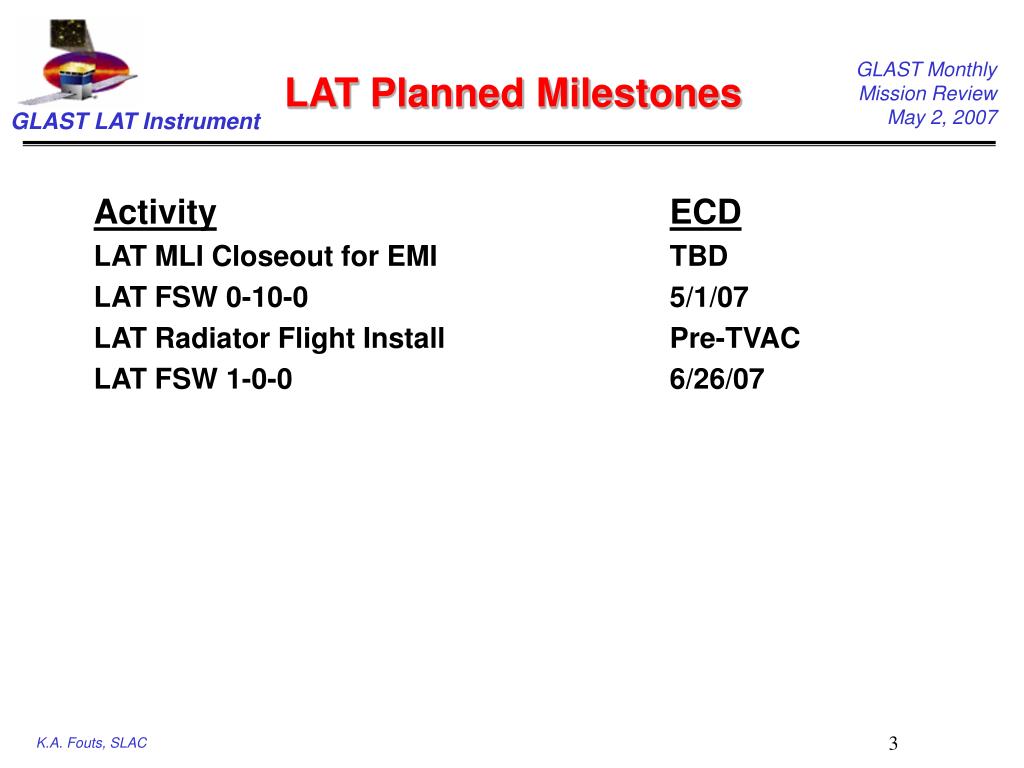 GLAST LAT Instrument

LAT Planned Milestones

GLAST Monthly
Mission Review
May 2, 2007

| Activity | ECD |
|---|---|
| LAT MLI Closeout for EMI | TBD |
| LAT FSW 0-10-0 | 5/1/07 |
| LAT Radiator Flight Install | Pre-TVAC |
| LAT FSW 1-0-0 | 6/26/07 |

K.A. Fouts, SLAC

3